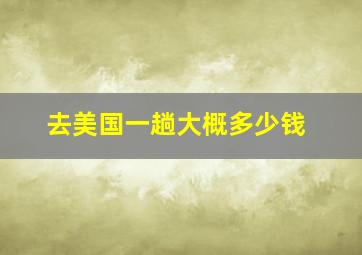 去美国一趟大概多少钱